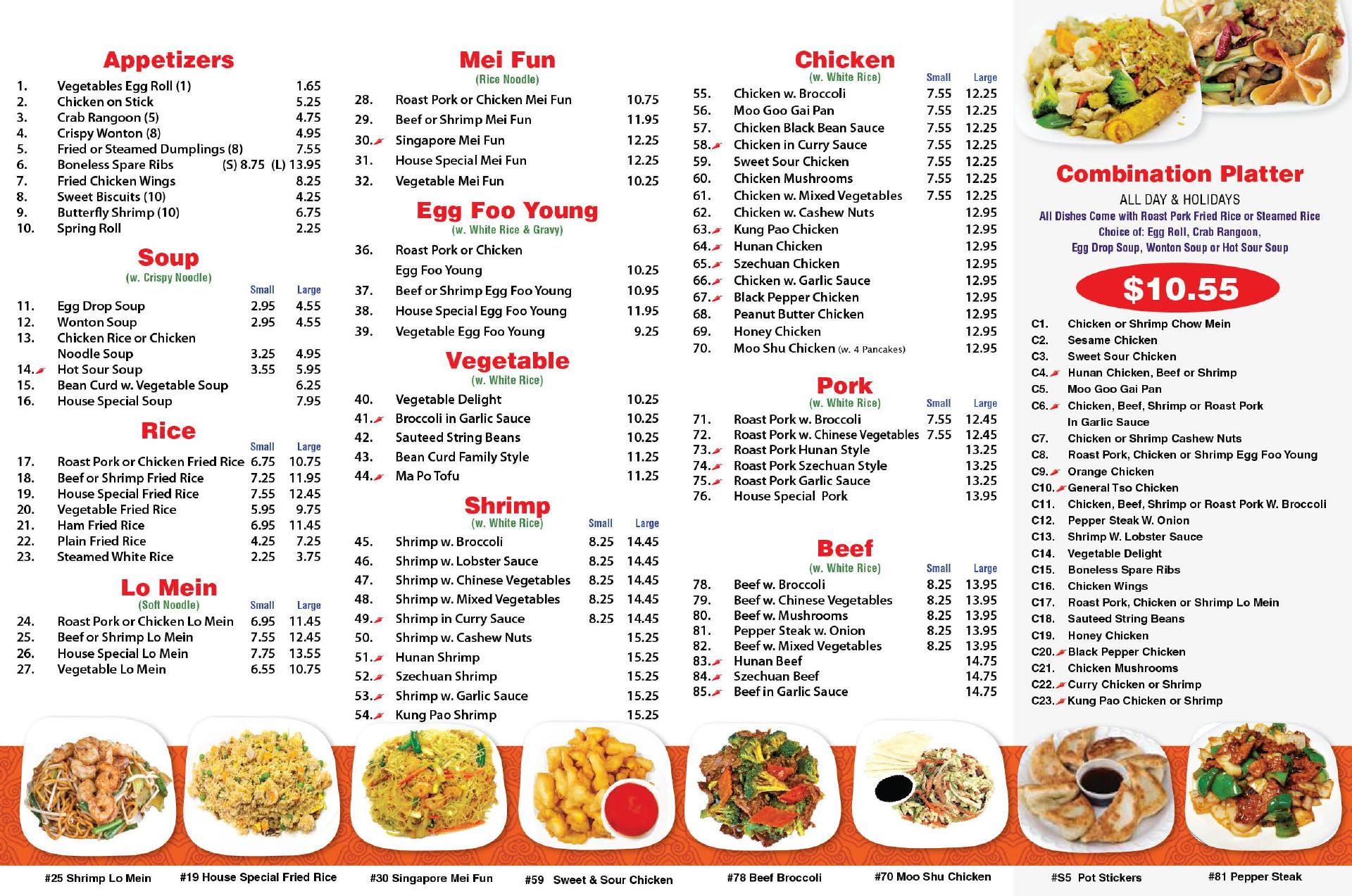 Appetizers

| | | |
|---|---|---|
| 1. | Vegetables Egg Roll (1) | 1.65 |
| 2. | Chicken on Stick | 5.25 |
| 3. | Crab Rangoon (5) | 4.75 |
| 4. | Crispy Wonton (8) | 4.95 |
| 5. | Fried or Steamed Dumplings (8) | 7.55 |
| 6. | Boneless Spare Ribs | (S) 8.75 (L) 13.95 |
| 7. | Fried Chicken Wings | 8.25 |
| 8. | Sweet Biscuits (10) | 4.25 |
| 9. | Butterfly Shrimp (10) | 6.75 |
| 10. | Spring Roll | 2.25 |

Soup
(w. Crispy Noodle)

| | | Small | Large |
|---|---|---|---|
| 11. | Egg Drop Soup | 2.95 | 4.55 |
| 12. | Wonton Soup | 2.95 | 4.55 |
| 13. | Chicken Rice or Chicken Noodle Soup | 3.25 | 4.95 |
| 14. | Hot Sour Soup | 3.55 | 5.95 |
| 15. | Bean Curd w. Vegetable Soup | | 6.25 |
| 16. | House Special Soup | | 7.95 |

Rice

| | | Small | Large |
|---|---|---|---|
| 17. | Roast Pork or Chicken Fried Rice | 6.75 | 10.75 |
| 18. | Beef or Shrimp Fried Rice | 7.25 | 11.95 |
| 19. | House Special Fried Rice | 7.55 | 12.45 |
| 20. | Vegetable Fried Rice | 5.95 | 9.75 |
| 21. | Ham Fried Rice | 6.95 | 11.45 |
| 22. | Plain Fried Rice | 4.25 | 7.25 |
| 23. | Steamed White Rice | 2.25 | 3.75 |

Lo Mein
(Soft Noodle)

| | | Small | Large |
|---|---|---|---|
| 24. | Roast Pork or Chicken Lo Mein | 6.95 | 11.45 |
| 25. | Beef or Shrimp Lo Mein | 7.55 | 12.45 |
| 26. | House Special Lo Mein | 7.75 | 13.55 |
| 27. | Vegetable Lo Mein | 6.55 | 10.75 |

Mei Fun
(Rice Noodle)

| | | |
|---|---|---|
| 28. | Roast Pork or Chicken Mei Fun | 10.75 |
| 29. | Beef or Shrimp Mei Fun | 11.95 |
| 30. | Singapore Mei Fun | 12.25 |
| 31. | House Special Mei Fun | 12.25 |
| 32. | Vegetable Mei Fun | 10.25 |

Egg Foo Young
(w. White Rice & Gravy)

| | | |
|---|---|---|
| 36. | Roast Pork or Chicken Egg Foo Young | 10.25 |
| 37. | Beef or Shrimp Egg Foo Young | 10.95 |
| 38. | House Special Egg Foo Young | 11.95 |
| 39. | Vegetable Egg Foo Young | 9.25 |

Vegetable
(w. White Rice)

| | | |
|---|---|---|
| 40. | Vegetable Delight | 10.25 |
| 41. | Broccoli in Garlic Sauce | 10.25 |
| 42. | Sauteed String Beans | 10.25 |
| 43. | Bean Curd Family Style | 11.25 |
| 44. | Ma Po Tofu | 11.25 |

Shrimp
(w. White Rice)

| | | Small | Large |
|---|---|---|---|
| 45. | Shrimp w. Broccoli | 8.25 | 14.45 |
| 46. | Shrimp w. Lobster Sauce | 8.25 | 14.45 |
| 47. | Shrimp w. Chinese Vegetables | 8.25 | 14.45 |
| 48. | Shrimp w. Mixed Vegetables | 8.25 | 14.45 |
| 49. | Shrimp in Curry Sauce | 8.25 | 14.45 |
| 50. | Shrimp w. Cashew Nuts | | 15.25 |
| 51. | Hunan Shrimp | | 15.25 |
| 52. | Szechuan Shrimp | | 15.25 |
| 53. | Shrimp w. Garlic Sauce | | 15.25 |
| 54. | Kung Pao Shrimp | | 15.25 |

Chicken
(w. White Rice)

| | | Small | Large |
|---|---|---|---|
| 55. | Chicken w. Broccoli | 7.55 | 12.25 |
| 56. | Moo Goo Gai Pan | 7.55 | 12.25 |
| 57. | Chicken Black Bean Sauce | 7.55 | 12.25 |
| 58. | Chicken in Curry Sauce | 7.55 | 12.25 |
| 59. | Sweet Sour Chicken | 7.55 | 12.25 |
| 60. | Chicken Mushrooms | 7.55 | 12.25 |
| 61. | Chicken w. Mixed Vegetables | 7.55 | 12.25 |
| 62. | Chicken w. Cashew Nuts | | 12.95 |
| 63. | Kung Pao Chicken | | 12.95 |
| 64. | Hunan Chicken | | 12.95 |
| 65. | Szechuan Chicken | | 12.95 |
| 66. | Chicken w. Garlic Sauce | | 12.95 |
| 67. | Black Pepper Chicken | | 12.95 |
| 68. | Peanut Butter Chicken | | 12.95 |
| 69. | Honey Chicken | | 12.95 |
| 70. | Moo Shu Chicken (w. 4 Pancakes) | | 12.95 |

Pork
(w. White Rice)

| | | Small | Large |
|---|---|---|---|
| 71. | Roast Pork w. Broccoli | 7.55 | 12.45 |
| 72. | Roast Pork w. Chinese Vegetables | 7.55 | 12.45 |
| 73. | Roast Pork Hunan Style | | 13.25 |
| 74. | Roast Pork Szechuan Style | | 13.25 |
| 75. | Roast Pork Garlic Sauce | | 13.25 |
| 76. | House Special Pork | | 13.95 |

Beef
(w. White Rice)

| | | Small | Large |
|---|---|---|---|
| 78. | Beef w. Broccoli | 8.25 | 13.95 |
| 79. | Beef w. Chinese Vegetables | 8.25 | 13.95 |
| 80. | Beef w. Mushrooms | 8.25 | 13.95 |
| 81. | Pepper Steak w. Onion | 8.25 | 13.95 |
| 82. | Beef w. Mixed Vegetables | 8.25 | 13.95 |
| 83. | Hunan Beef | | 14.75 |
| 84. | Szechuan Beef | | 14.75 |
| 85. | Beef in Garlic Sauce | | 14.75 |

Combination Platter
ALL DAY & HOLIDAYS
All Dishes Come with Roast Pork Fried Rice or Steamed Rice
Choice of: Egg Roll, Crab Rangoon, Egg Drop Soup, Wonton Soup or Hot Sour Soup

$10.55

C1. Chicken or Shrimp Chow Mein
C2. Sesame Chicken
C3. Sweet Sour Chicken
C4. Hunan Chicken, Beef or Shrimp
C5. Moo Goo Gai Pan
C6. Chicken, Beef, Shrimp or Roast Pork In Garlic Sauce
C7. Chicken or Shrimp Cashew Nuts
C8. Roast Pork, Chicken or Shrimp Egg Foo Young
C9. Orange Chicken
C10. General Tso Chicken
C11. Chicken, Beef, Shrimp or Roast Pork W. Broccoli
C12. Pepper Steak W. Onion
C13. Shrimp W. Lobster Sauce
C14. Vegetable Delight
C15. Boneless Spare Ribs
C16. Chicken Wings
C17. Roast Pork, Chicken or Shrimp Lo Mein
C18. Sauteed String Beans
C19. Honey Chicken
C20. Black Pepper Chicken
C21. Chicken Mushrooms
C22. Curry Chicken or Shrimp
C23. Kung Pao Chicken or Shrimp

#25 Shrimp Lo Mein
#19 House Special Fried Rice
#30 Singapore Mei Fun
#59 Sweet & Sour Chicken
#78 Beef Broccoli
#70 Moo Shu Chicken
#S5 Pot Stickers
#81 Pepper Steak